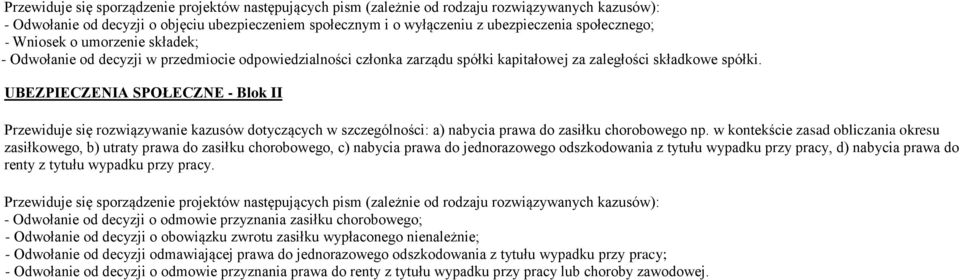 Przewiduje się sporządzenie projektów następujących pism (zależnie od rodzaju rozwiązywanych kazusów):
- Odwołanie od decyzji o objęciu ubezpieczeniem społecznym i o wyłączeniu z ubezpieczenia społecznego;
- Wniosek o umorzenie składek;
- Odwołanie od decyzji w przedmiocie odpowiedzialności członka zarządu spółki kapitałowej za zaległości składkowe spółki.

UBEZPIECZENIA SPOŁECZNE - Blok II

Przewiduje się rozwiązywanie kazusów dotyczących w szczególności: a) nabycia prawa do zasiłku chorobowego np. w kontekście zasad obliczania okresu zasiłkowego, b) utraty prawa do zasiłku chorobowego, c) nabycia prawa do jednorazowego odszkodowania z tytułu wypadku przy pracy, d) nabycia prawa do renty z tytułu wypadku przy pracy.

Przewiduje się sporządzenie projektów następujących pism (zależnie od rodzaju rozwiązywanych kazusów):
- Odwołanie od decyzji o odmowie przyznania zasiłku chorobowego;
- Odwołanie od decyzji o obowiązku zwrotu zasiłku wypłaconego nienależnie;
- Odwołanie od decyzji odmawiającej prawa do jednorazowego odszkodowania z tytułu wypadku przy pracy;
- Odwołanie od decyzji o odmowie przyznania prawa do renty z tytułu wypadku przy pracy lub choroby zawodowej.